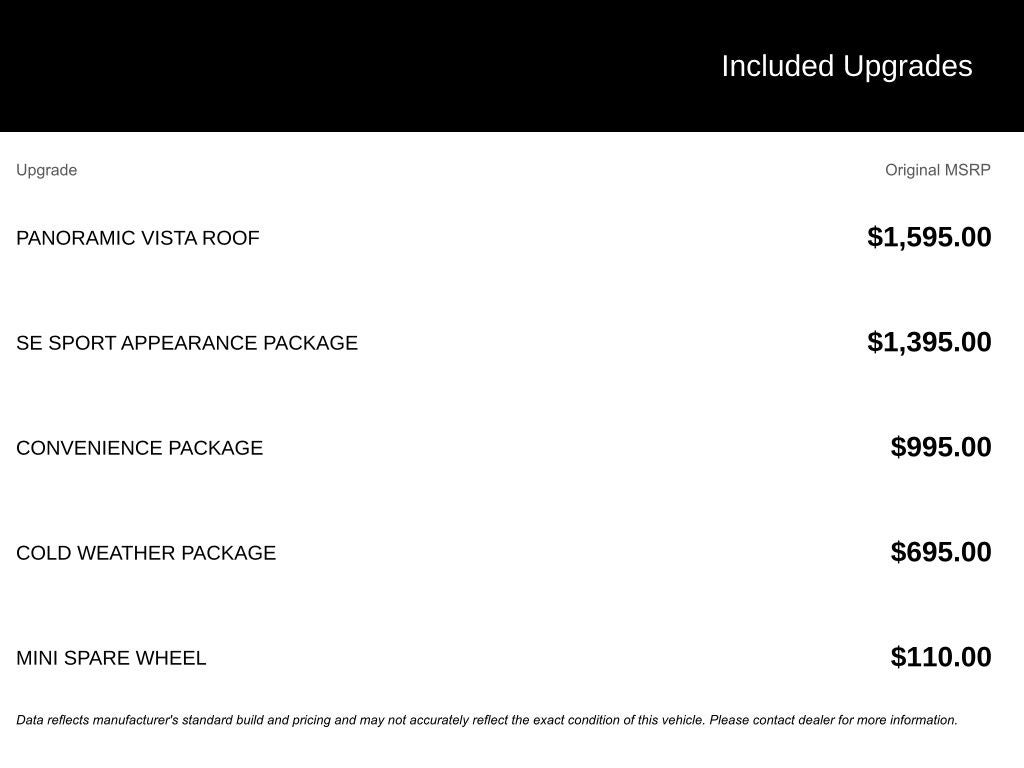 Included Upgrades

| Upgrade | Original MSRP |
|---|---|
| PANORAMIC VISTA ROOF | \$1,595.00 |
| SE SPORT APPEARANCE PACKAGE | \$1,395.00 |
| CONVENIENCE PACKAGE | \$995.00 |
| COLD WEATHER PACKAGE | \$695.00 |
| MINI SPARE WHEEL | \$110.00 |

Data reflects manufacturer's standard build and pricing and may not accurately reflect the exact condition of this vehicle. Please contact dealer for more information.